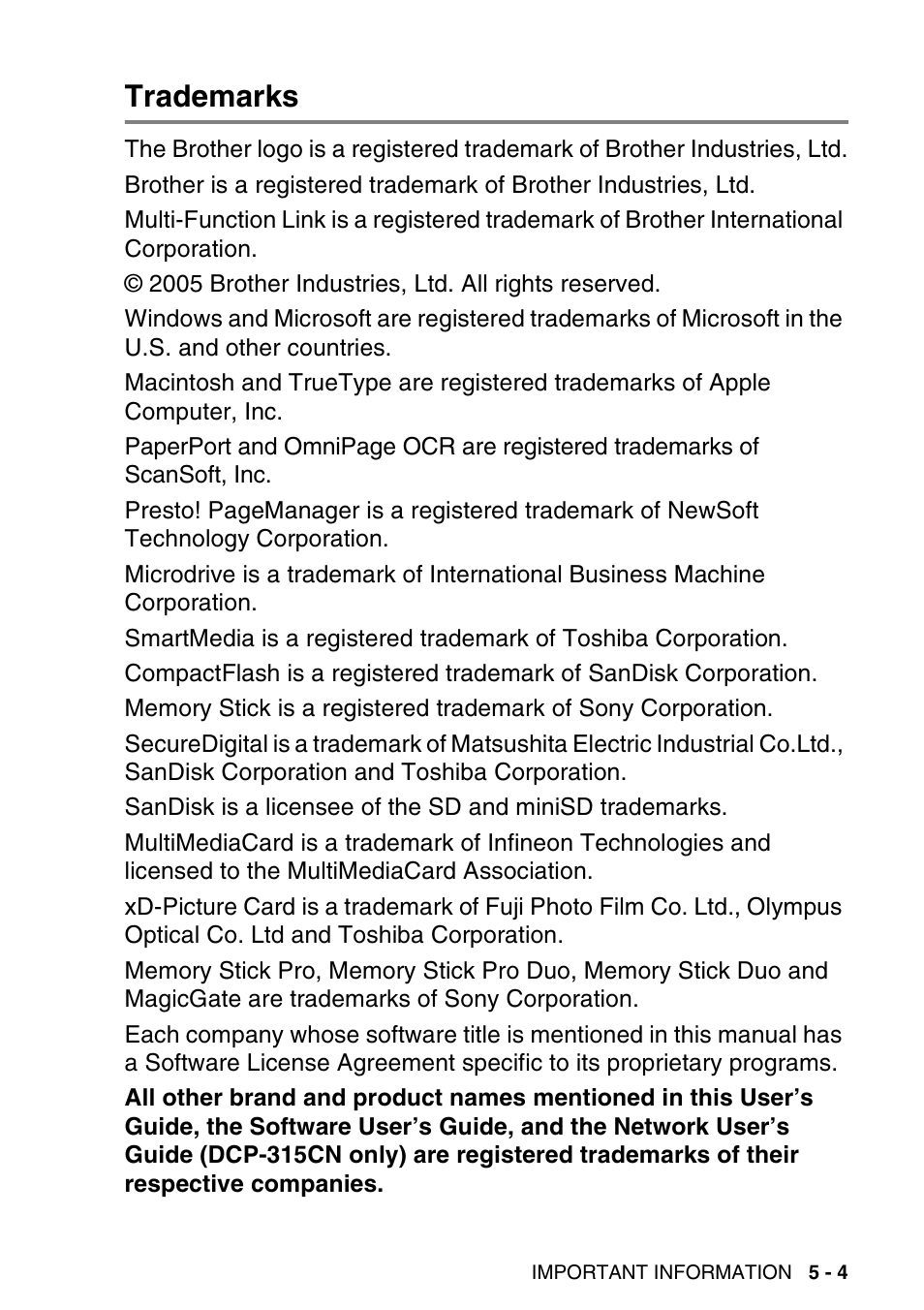 Trademarks

The Brother logo is a registered trademark of Brother Industries, Ltd.

Brother is a registered trademark of Brother Industries, Ltd.

Multi-Function Link is a registered trademark of Brother International Corporation.

© 2005 Brother Industries, Ltd. All rights reserved.

Windows and Microsoft are registered trademarks of Microsoft in the U.S. and other countries.

Macintosh and TrueType are registered trademarks of Apple Computer, Inc.

PaperPort and OmniPage OCR are registered trademarks of ScanSoft, Inc.

Presto! PageManager is a registered trademark of NewSoft Technology Corporation.

Microdrive is a trademark of International Business Machine Corporation.

SmartMedia is a registered trademark of Toshiba Corporation.

CompactFlash is a registered trademark of SanDisk Corporation.

Memory Stick is a registered trademark of Sony Corporation.

SecureDigital is a trademark of Matsushita Electric Industrial Co.Ltd., SanDisk Corporation and Toshiba Corporation.

SanDisk is a licensee of the SD and miniSD trademarks.

MultiMediaCard is a trademark of Infineon Technologies and licensed to the MultiMediaCard Association.

xD-Picture Card is a trademark of Fuji Photo Film Co. Ltd., Olympus Optical Co. Ltd and Toshiba Corporation.

Memory Stick Pro, Memory Stick Pro Duo, Memory Stick Duo and MagicGate are trademarks of Sony Corporation.

Each company whose software title is mentioned in this manual has a Software License Agreement specific to its proprietary programs.

All other brand and product names mentioned in this User's Guide, the Software User's Guide, and the Network User's Guide (DCP-315CN only) are registered trademarks of their respective companies.

IMPORTANT INFORMATION 5 - 4